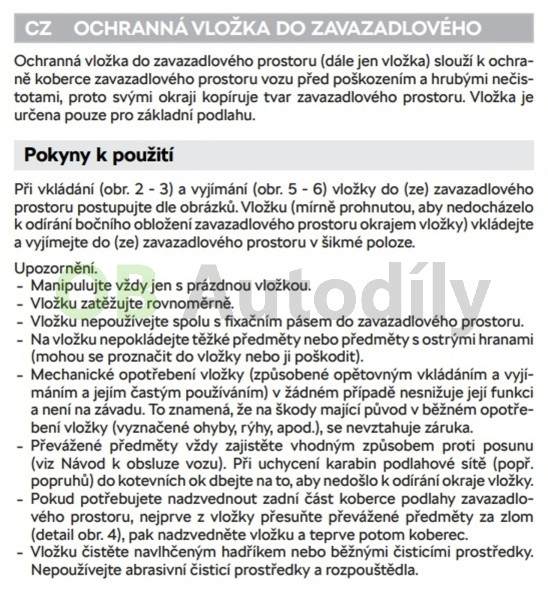 CZ OCHRANNÁ VLOŽKA DO ZAVAZADLOVÉHO

Ochranná vložka do zavazadlového prostoru (dále jen vložka) slouží k ochraně koberce zavazadlového prostoru vozu před poškozením a hrubými nečistotami, proto svými okraji kopíruje tvar zavazadlového prostoru. Vložka je určena pouze pro základní podlahu.

Pokyny k použití

Při vkládání (obr. 2 - 3) a vyjímání (obr. 5 - 6) vložky do (ze) zavazadlového prostoru postupujte dle obrázků. Vložku (mírně prohnutou, aby nedocházelo k odírání bočního obložení zavazadlového prostoru okrajem vložky) vkládejte a vyjímejte do (ze) zavazadlového prostoru v šikmé poloze.

Upozornění.
- Manipulujte vždy jen s prázdnou vložkou.
- Vložku zatěžujte rovnoměrně.
- Vložku nepoužívejte spolu s fixačním pásem do zavazadlového prostoru.
- Na vložku nepokládejte těžké předměty nebo předměty s ostrými hranami (mohou se proznačit do vložky nebo ji poškodit).
- Mechanické opotřebení vložky (způsobené opětovným vkládáním a vyjímáním a jejím častým používáním) v žádném případě nesnižuje její funkci a není na závadu. To znamená, že na škody mající původ v běžném opotřebení vložky (vyznačené ohyby, rýhy, apod.), se nevztahuje záruka.
- Převážené předměty vždy zajistěte vhodným způsobem proti posunu (viz Návod k obsluze vozu). Při uchycení karabin podlahové sítě (popř. popruhů) do kotevních ok dbejte na to, aby nedošlo k odírání okraje vložky.
- Pokud potřebujete nadzvednout zadní část koberce podlahy zavazadlového prostoru, nejprve z vložky přesuňte převážené předměty za zlom (detail obr. 4), pak nadzvedněte vložku a teprve potom koberec.
- Vložku čistěte navlhčeným hadříkem nebo běžnými čisticími prostředky. Nepoužívejte abrasivní čisticí prostředky a rozpouštědla.

OB Autodíly